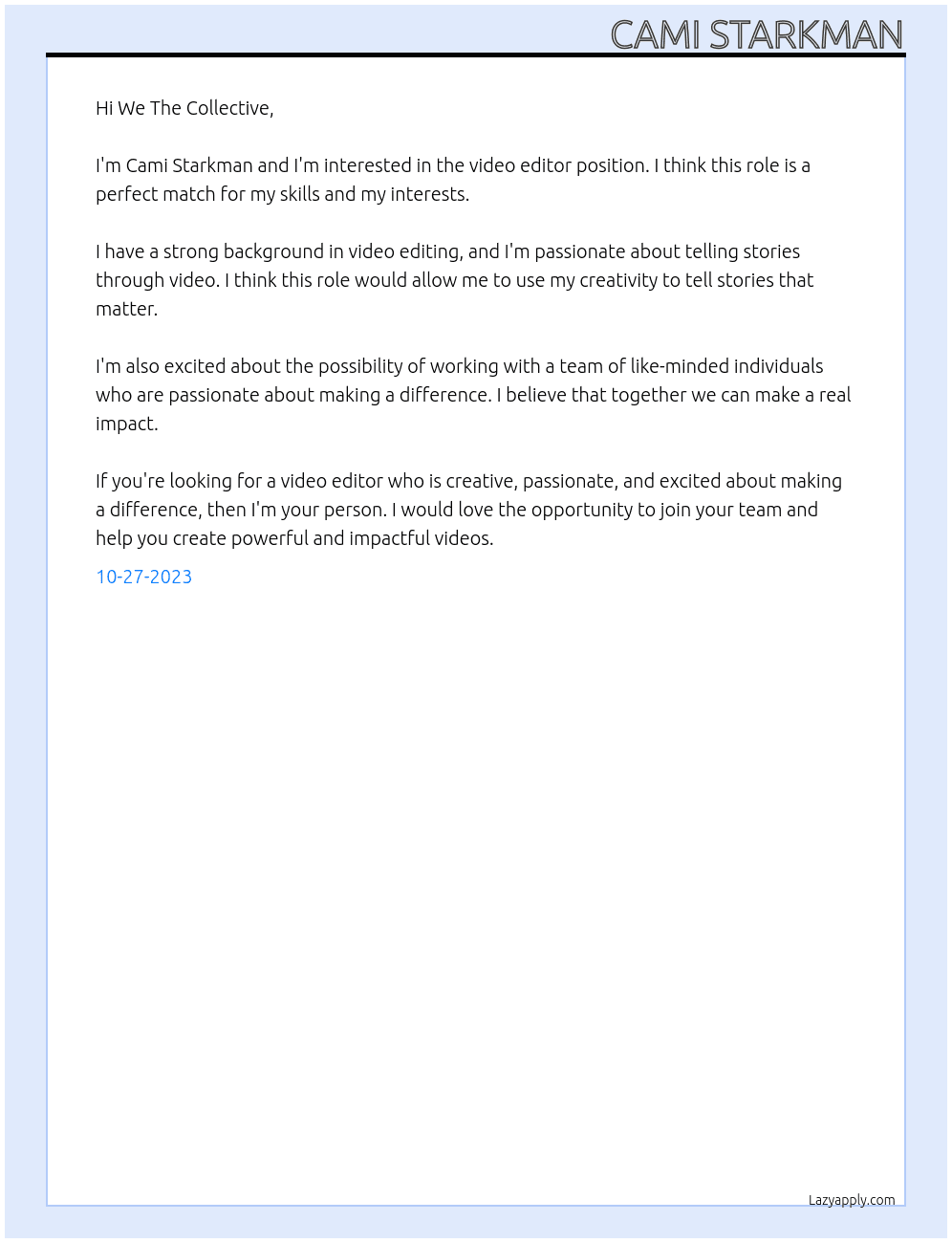 CAMI STARKMAN

Hi We The Collective,

I'm Cami Starkman and I'm interested in the video editor position. I think this role is a perfect match for my skills and my interests.

I have a strong background in video editing, and I'm passionate about telling stories through video. I think this role would allow me to use my creativity to tell stories that matter.

I'm also excited about the possibility of working with a team of like-minded individuals who are passionate about making a difference. I believe that together we can make a real impact.

If you're looking for a video editor who is creative, passionate, and excited about making a difference, then I'm your person. I would love the opportunity to join your team and help you create powerful and impactful videos.

10-27-2023

Lazyapply.com